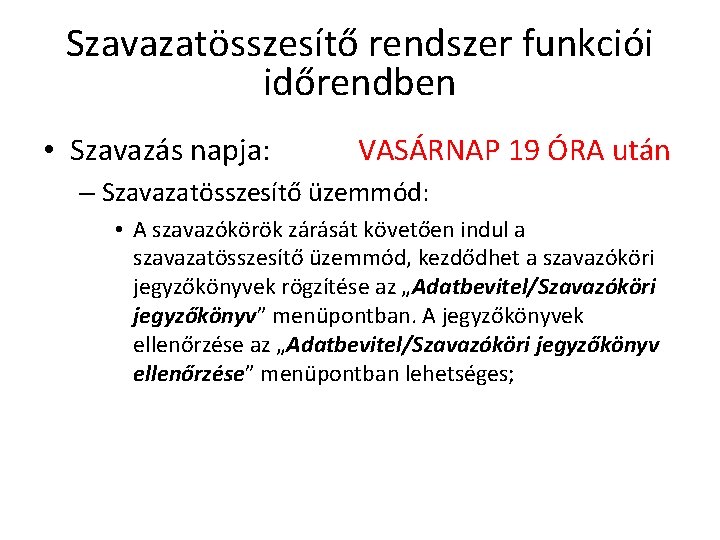 Szavazatösszesítő rendszer funkciói időrendben

• Szavazás napja: VASÁRNAP 19 ÓRA után

– Szavazatösszesítő üzemmód:

• A szavazókörök zárását követően indul a szavazatösszesítő üzemmód, kezdődhet a szavazóköri jegyzőkönyvek rögzítése az „Adatbevitel/Szavazóköri jegyzőkönyv” menüpontban. A jegyzőkönyvek ellenőrzése az „Adatbevitel/Szavazóköri jegyzőkönyv ellenőrzése” menüpontban lehetséges;